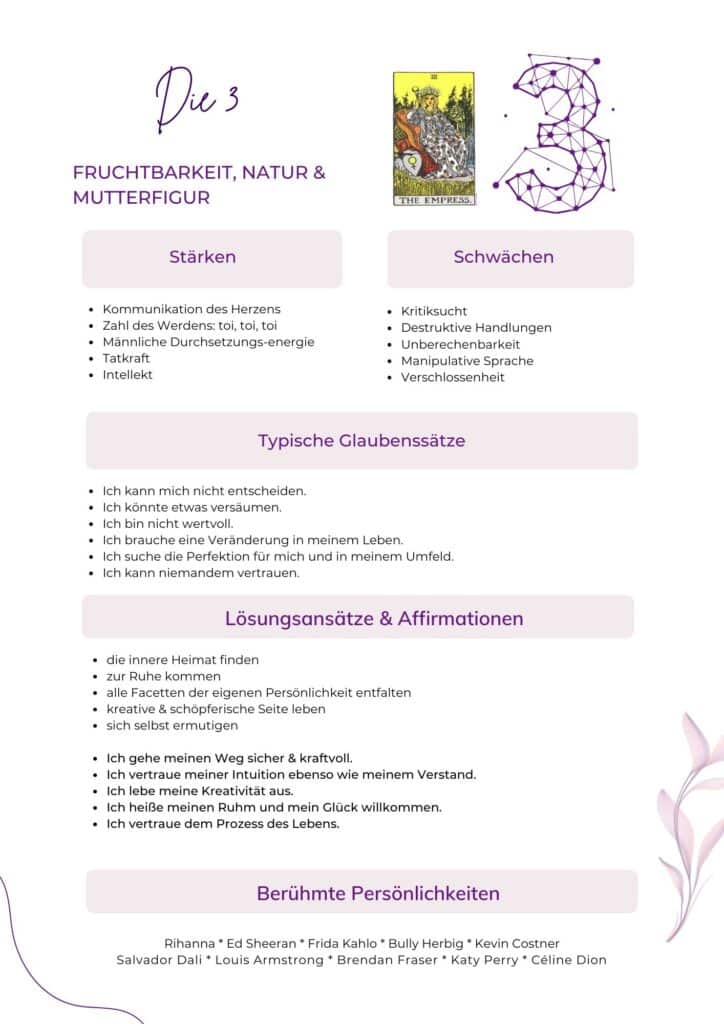 Die 3

FRUCHTBARKEIT, NATUR & MUTTERFIGUR

III

THE EMPRESS.

Stärken

- Kommunikation des Herzens
- Zahl des Werdens: toi, toi, toi
- Männliche Durchsetzungs-energie
- Tatkraft
- Intellekt

Schwächen

- Kritiksucht
- Destruktive Handlungen
- Unberechenbarkeit
- Manipulative Sprache
- Verschlossenheit

Typische Glaubenssätze

- Ich kann mich nicht entscheiden.
- Ich könnte etwas versäumen.
- Ich bin nicht wertvoll.
- Ich brauche eine Veränderung in meinem Leben.
- Ich suche die Perfektion für mich und in meinem Umfeld.
- Ich kann niemandem vertrauen.

Lösungsansätze & Affirmationen

- die innere Heimat finden
- zur Ruhe kommen
- alle Facetten der eigenen Persönlichkeit entfalten
- kreative & schöpferische Seite leben
- sich selbst ermutigen

- Ich gehe meinen Weg sicher & kraftvoll.
- Ich vertraue meiner Intuition ebenso wie meinem Verstand.
- Ich lebe meine Kreativität aus.
- Ich heiße meinen Ruhm und mein Glück willkommen.
- Ich vertraue dem Prozess des Lebens.

Berühmte Persönlichkeiten

Rihanna * Ed Sheeran * Frida Kahlo * Bully Herbig * Kevin Costner
Salvador Dali * Louis Armstrong * Brendan Fraser * Katy Perry * Céline Dion